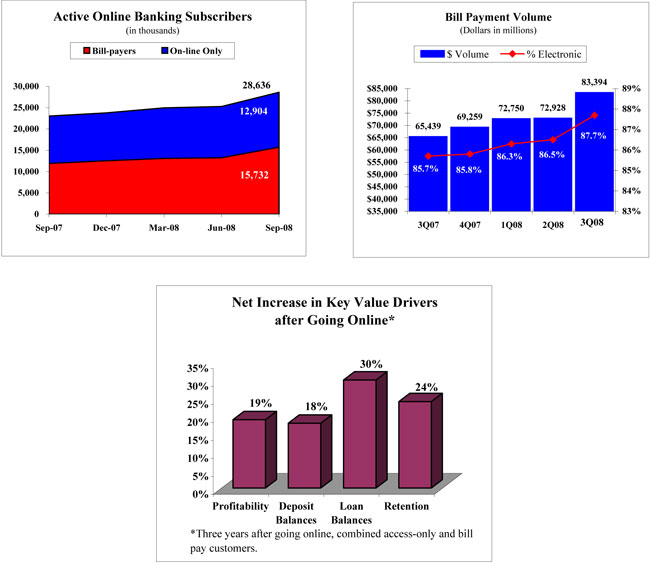 Active Online Banking Subscribers
(in thousands)

Bill-payers
On-line Only

30,000
25,000
20,000
15,000
10,000
5,000
0

28,636
12,904
15,732

Sep-07
Dec-07
Mar-08
Jun-08
Sep-08

Bill Payment Volume
(Dollars in millions)

$ Volume
% Electronic

$85,000
$80,000
$75,000
$70,000
$65,000
$60,000
$55,000
$50,000
$45,000
$40,000
$35,000

89%
88%
87%
86%
85%
84%
83%

65,439
69,259
72,750
72,928
83,394

85.7%
85.8%
86.3%
86.5%
87.7%

3Q07
4Q07
1Q08
2Q08
3Q08

Net Increase in Key Value Drivers after Going Online*

35%
30%
25%
20%
15%
10%
5%
0%

19%
18%
30%
24%

Profitability
Deposit Balances
Loan Balances
Retention

*Three years after going online, combined access-only and bill pay customers.